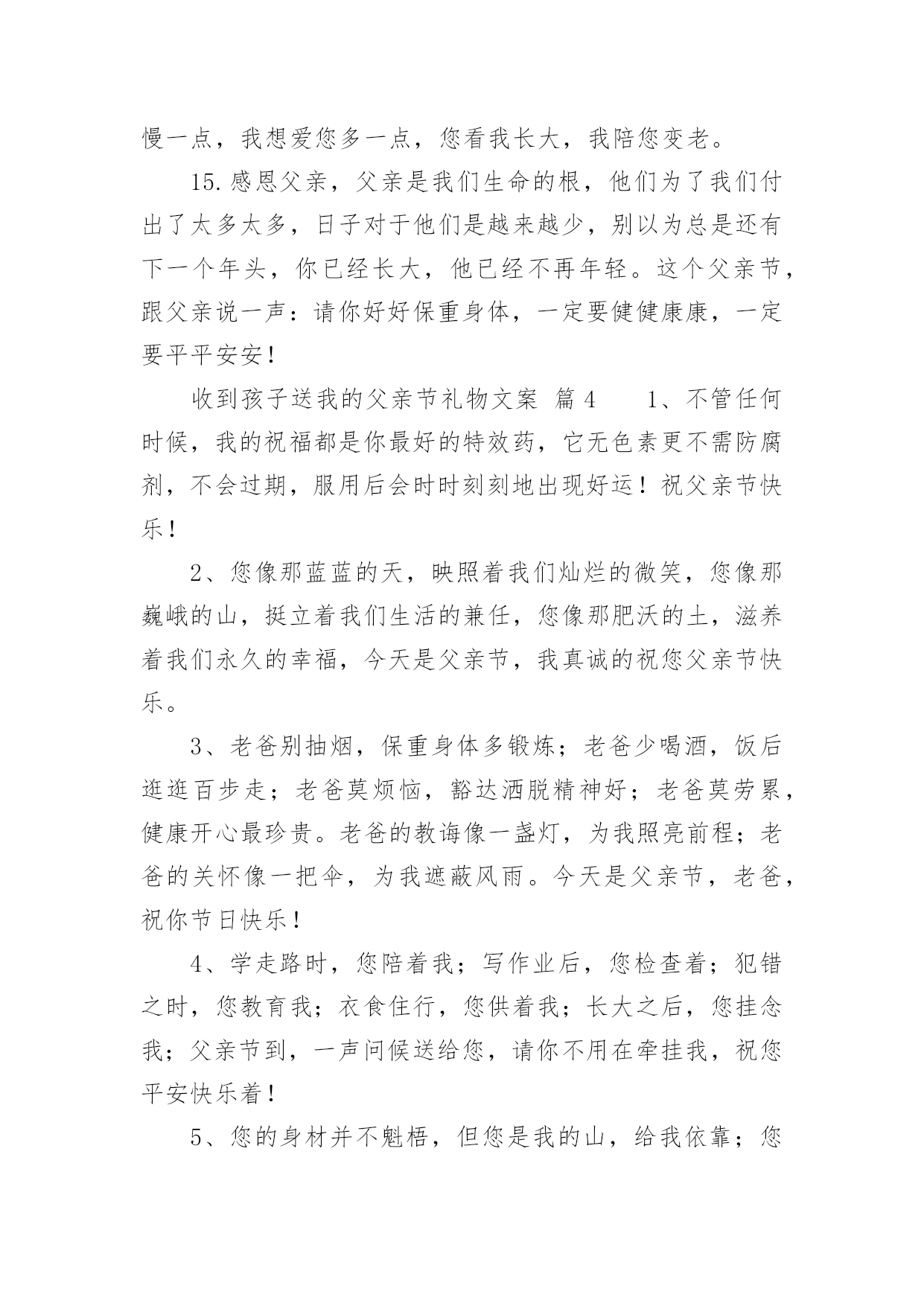 慢一点，我想爱您多一点，您看我长大，我陪您变老。

15.感恩父亲，父亲是我们生命的根，他们为了我们付出了太多太多，日子对于他们是越来越少，别以为总是还有下一个年头，你已经长大，他已经不再年轻。这个父亲节，跟父亲说一声：请你好好保重身体，一定要健健康康，一定要平平安安！

收到孩子送我的父亲节礼物文案 篇4　　1、不管任何时候，我的祝福都是你最好的特效药，它无色素更不需防腐剂，不会过期，服用后会时时刻刻地出现好运！祝父亲节快乐！

2、您像那蓝蓝的天，映照着我们灿烂的微笑，您像那巍峨的山，挺立着我们生活的兼任，您像那肥沃的土，滋养着我们永久的幸福，今天是父亲节，我真诚的祝您父亲节快乐。

3、老爸别抽烟，保重身体多锻炼；老爸少喝酒，饭后逛逛百步走；老爸莫烦恼，豁达洒脱精神好；老爸莫劳累，健康开心最珍贵。老爸的教诲像一盏灯，为我照亮前程；老爸的关怀像一把伞，为我遮蔽风雨。今天是父亲节，老爸，祝你节日快乐！

4、学走路时，您陪着我；写作业后，您检查着；犯错之时，您教育我；衣食住行，您供着我；长大之后，您挂念我；父亲节到，一声问候送给您，请你不用在牵挂我，祝您平安快乐着！

5、您的身材并不魁梧，但您是我的山，给我依靠；您